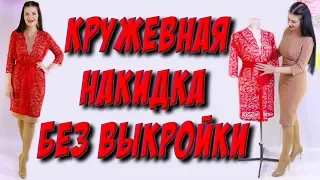 КРУЖЕВНАЯ
НАКИДКА
БЕЗ ВЫКРОЙКИ